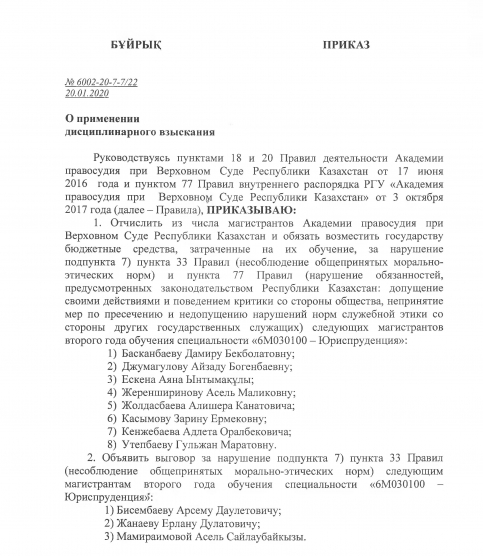 БҰЙРЫҚ ПРИКАЗ

№ 6002-20-7-7/22
20.01.2020

О применении
дисциплинарного взыскания

Руководствуясь пунктами 18 и 20 Правил деятельности Академии правосудия при Верховном Суде Республики Казахстан от 17 июня 2016 года и пунктом 77 Правил внутреннего распорядка РГУ «Академия правосудия при Верховном Суде Республики Казахстан» от 3 октября 2017 года (далее – Правила), ПРИКАЗЫВАЮ:

1. Отчислить из числа магистрантов Академии правосудия при Верховном Суде Республики Казахстан и обязать возместить государству бюджетные средства, затраченные на их обучение, за нарушение подпункта 7) пункта 33 Правил (несоблюдение общепринятых морально-этических норм) и пункта 77 Правил (нарушение обязанностей, предусмотренных законодательством Республики Казахстан: допущение своими действиями и поведением критики со стороны общества, непринятие мер по пресечению и недопущению нарушений норм служебной этики со стороны других государственных служащих) следующих магистрантов второго года обучения специальности «6М030100 – Юриспруденция»:

1) Басканбаеву Дамиру Бекболатовну;
2) Джумагулову Айзаду Богенбаевну;
3) Ескена Аяна Ынтымақұлы;
4) Жеренширинову Асель Маликовну;
5) Жолдасбаева Алишера Канатовича;
6) Касымову Зарину Ермековну;
7) Кенжебаева Адлета Оралбековича;
8) Утепбаеву Гульжан Маратовну.

2. Объявить выговор за нарушение подпункта 7) пункта 33 Правил (несоблюдение общепринятых морально-этических норм) следующим магистрантам второго года обучения специальности «6М030100 – Юриспруденция»:

1) Бисембаеву Арсему Даулетовичу;
2) Жанаеву Ерлану Дулатовичу;
3) Мамираимовой Асель Сайлаубайкызы.